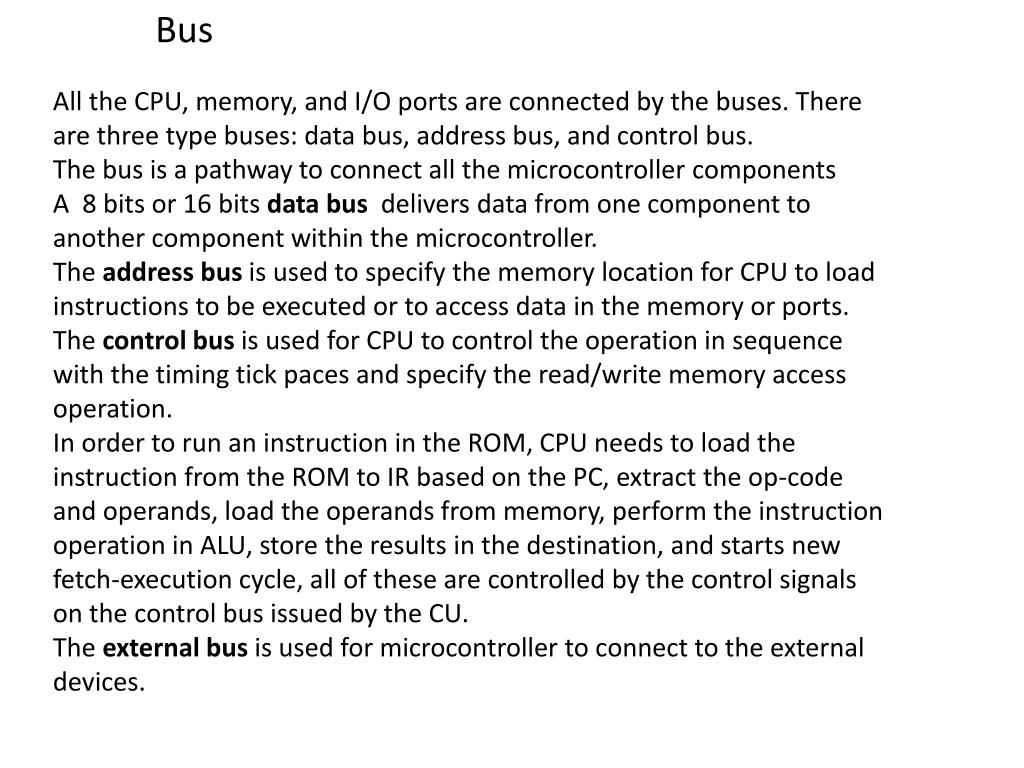 Bus

All the CPU, memory, and I/O ports are connected by the buses. There are three type buses: data bus, address bus, and control bus.
The bus is a pathway to connect all the microcontroller components
A 8 bits or 16 bits data bus delivers data from one component to another component within the microcontroller.
The address bus is used to specify the memory location for CPU to load instructions to be executed or to access data in the memory or ports.
The control bus is used for CPU to control the operation in sequence with the timing tick paces and specify the read/write memory access operation.
In order to run an instruction in the ROM, CPU needs to load the instruction from the ROM to IR based on the PC, extract the op-code and operands, load the operands from memory, perform the instruction operation in ALU, store the results in the destination, and starts new fetch-execution cycle, all of these are controlled by the control signals on the control bus issued by the CU.
The external bus is used for microcontroller to connect to the external devices.